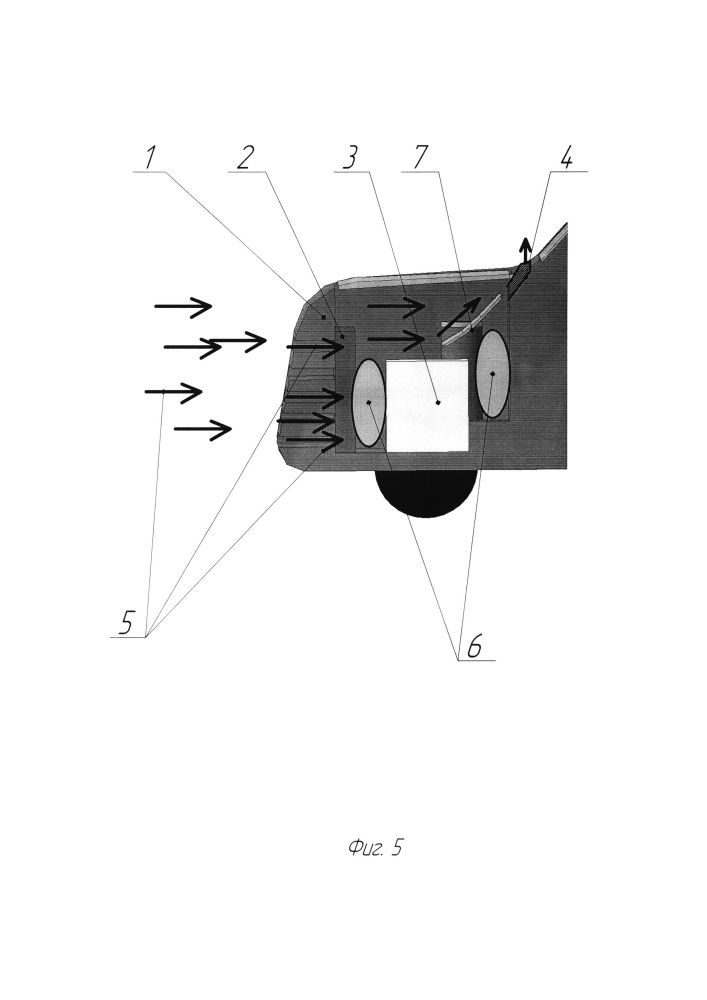 1
2
3
7
4
5
6
Фиг. 5